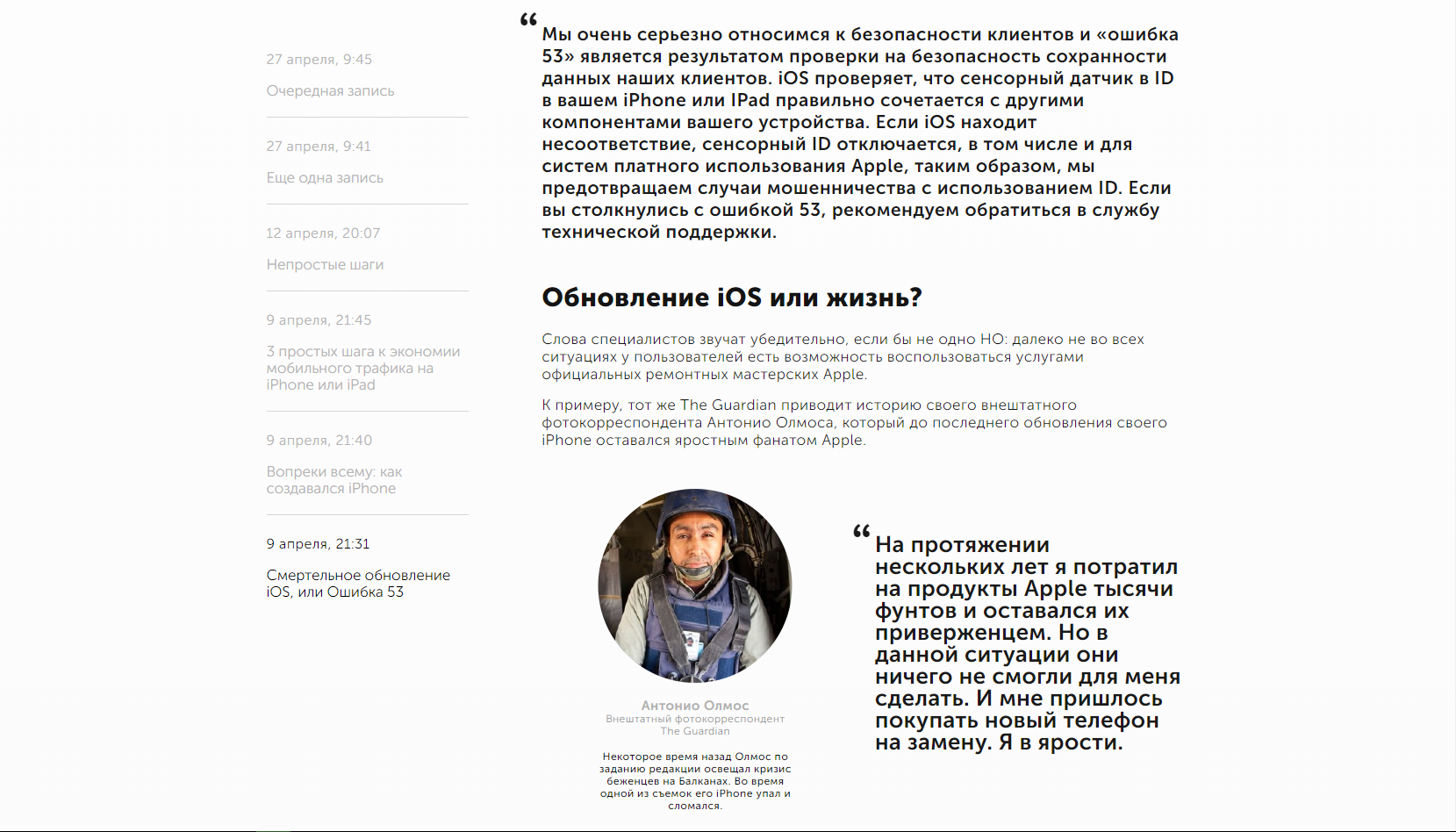 27 апреля, 9:45

Очередная запись

27 апреля, 9:41

Еще одна запись

12 апреля, 20:07

Непростые шаги

9 апреля, 21:45

3 простых шага к экономии мобильного трафика на iPhone или iPad

9 апреля, 21:40

Вопреки всему: как создавался iPhone

9 апреля, 21:31

Смертельное обновление iOS, или Ошибка 53

“ Мы очень серьезно относимся к безопасности клиентов и «ошибка 53» является результатом проверки на безопасность сохранности данных наших клиентов. iOS проверяет, что сенсорный датчик в ID в вашем iPhone или IPad правильно сочетается с другими компонентами вашего устройства. Если iOS находит несоответствие, сенсорный ID отключается, в том числе и для систем платного использования Apple, таким образом, мы предотвращаем случаи мошенничества с использованием ID. Если вы столкнулись с ошибкой 53, рекомендуем обратиться в службу технической поддержки.

Обновление iOS или жизнь?

Слова специалистов звучат убедительно, если бы не одно НО: далеко не во всех ситуациях у пользователей есть возможность воспользоваться услугами официальных ремонтных мастерских Apple.

К примеру, тот же The Guardian приводит историю своего внештатного фотокорреспондента Антонио Олмоса, который до последнего обновления своего iPhone оставался яростным фанатом Apple.

Антонио Олмос
Внештатный фотокорреспондент
The Guardian

Некоторое время назад Олмос по заданию редакции освещал кризис беженцев на Балканах. Во время одной из съемок его iPhone упал и сломался.

“ На протяжении нескольких лет я потратил на продукты Apple тысячи фунтов и оставался их приверженцем. Но в данной ситуации они ничего не смогли для меня сделать. И мне пришлось покупать новый телефон на замену. Я в ярости.